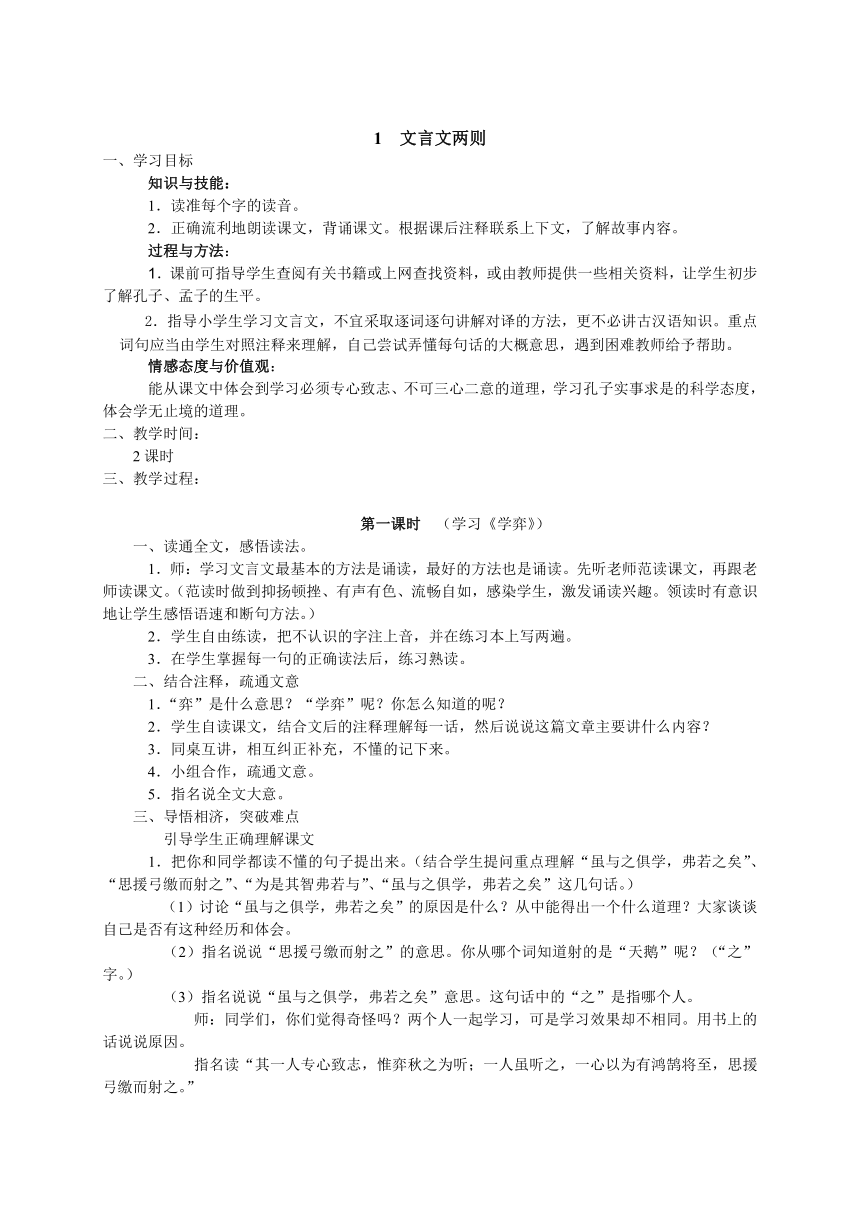 1　文言文两则

一、学习目标

知识与技能：

1．读准每个字的读音。

2．正确流利地朗读课文，背诵课文。根据课后注释联系上下文，了解故事内容。

过程与方法：

1．课前可指导学生查阅有关书籍或上网查找资料，或由教师提供一些相关资料，让学生初步了解孔子、孟子的生平。

2．指导小学生学习文言文，不宜采取逐词逐句讲解对译的方法，更不必讲古汉语知识。重点词句应当由学生对照注释来理解，自己尝试弄懂每句话的大概意思，遇到困难教师给予帮助。

情感态度与价值观：

能从课文中体会到学习必须专心致志、不可三心二意的道理，学习孔子实事求是的科学态度，体会学无止境的道理。

二、教学时间：

2 课时

三、教学过程：

第一课时　（学习《学弈》）

一、读通全文，感悟读法。

1．师：学习文言文最基本的方法是诵读，最好的方法也是诵读。先听老师范读课文，再跟老师读课文。（范读时做到抑扬顿挫、有声有色、流畅自如，感染学生，激发诵读兴趣。领读时有意识地让学生感悟语速和断句方法。）

2．学生自由练读，把不认识的字注上音，并在练习本上写两遍。

3．在学生掌握每一句的正确读法后，练习熟读。

二、结合注释，疏通文意

1．“弈”是什么意思？“学弈”呢？你怎么知道的呢？

2．学生自读课文，结合文后的注释理解每一话，然后说说这篇文章主要讲什么内容？

3．同桌互讲，相互纠正补充，不懂的记下来。

4．小组合作，疏通文意。

5．指名说全文大意。

三、导悟相济，突破难点

引导学生正确理解课文

1．把你和同学都读不懂的句子提出来。（结合学生提问重点理解“虽与之俱学，弗若之矣”、“思援弓缴而射之”、“为是其智弗若与”、“虽与之俱学，弗若之矣”这几句话。）

（1）讨论“虽与之俱学，弗若之矣”的原因是什么？从中能得出一个什么道理？大家谈谈自己是否有这种经历和体会。

（2）指名说说“思援弓缴而射之”的意思。你从哪个词知道射的是“天鹅”呢？（“之”字。）

（3）指名说说“虽与之俱学，弗若之矣”意思。这句话中的“之”是指哪个人。

师：同学们，你们觉得奇怪吗？两个人一起学习，可是学习效果却不相同。用书上的话说说原因。

指名读“其一人专心致志，惟弈秋之为听；一人虽听之，一心以为有鸿鹄将至，思援弓缴而射之。”